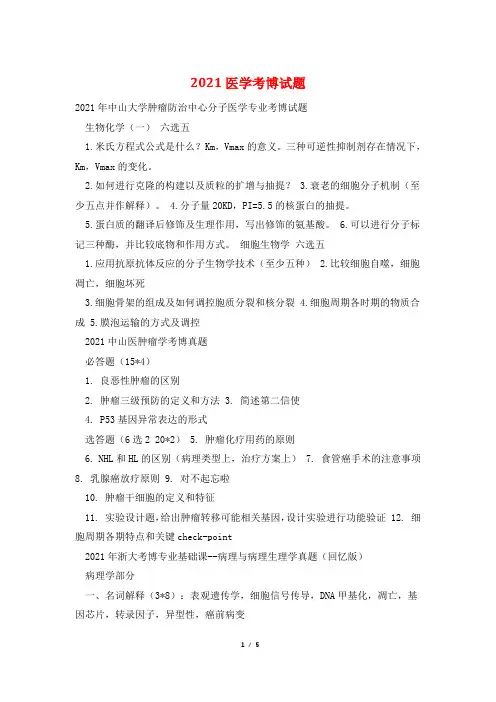 2021医学考博试题

2021年中山大学肿瘤防治中心分子医学专业考博试题

生物化学（一） 六选五

1.米氏方程式公式是什么？Km，Vmax的意义。三种可逆性抑制剂存在情况下，Km，Vmax的变化。

2.如何进行克隆的构建以及质粒的扩增与抽提？ 3.衰老的细胞分子机制（至少五点并作解释）。 4.分子量20KD，PI=5.5的核蛋白的抽提。

5.蛋白质的翻译后修饰及生理作用，写出修饰的氨基酸。 6.可以进行分子标记三种酶，并比较底物和作用方式。 细胞生物学 六选五

1.应用抗原抗体反应的分子生物学技术（至少五种） 2.比较细胞自噬，细胞凋亡，细胞坏死

3.细胞骨架的组成及如何调控胞质分裂和核分裂 4.细胞周期各时期的物质合成 5.膜泡运输的方式及调控

2021中山医肿瘤学考博真题

必答题（15*4）

1. 良恶性肿瘤的区别

2. 肿瘤三级预防的定义和方法 3. 简述第二信使

4. P53基因异常表达的形式

选答题（6选2 20*2） 5. 肿瘤化疗用药的原则

6. NHL和HL的区别（病理类型上，治疗方案上） 7. 食管癌手术的注意事项 8. 乳腺癌放疗原则 9. 对不起忘啦

10. 肿瘤干细胞的定义和特征

11. 实验设计题，给出肿瘤转移可能相关基因，设计实验进行功能验证 12. 细胞周期各期特点和关键check-point

2021年浙大考博专业基础课--病理与病理生理学真题（回忆版）

病理学部分

一、名词解释（3*8）：表观遗传学，细胞信号传导，DNA甲基化，凋亡，基因芯片，转录因子，异型性，癌前病变

1 / 5